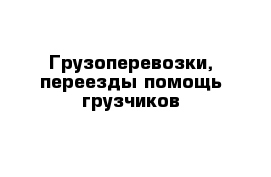 Грузоперевозки, переезды помощь грузчиков